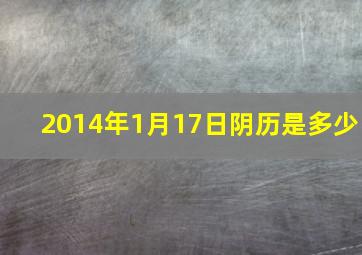 2014年1月17日阴历是多少